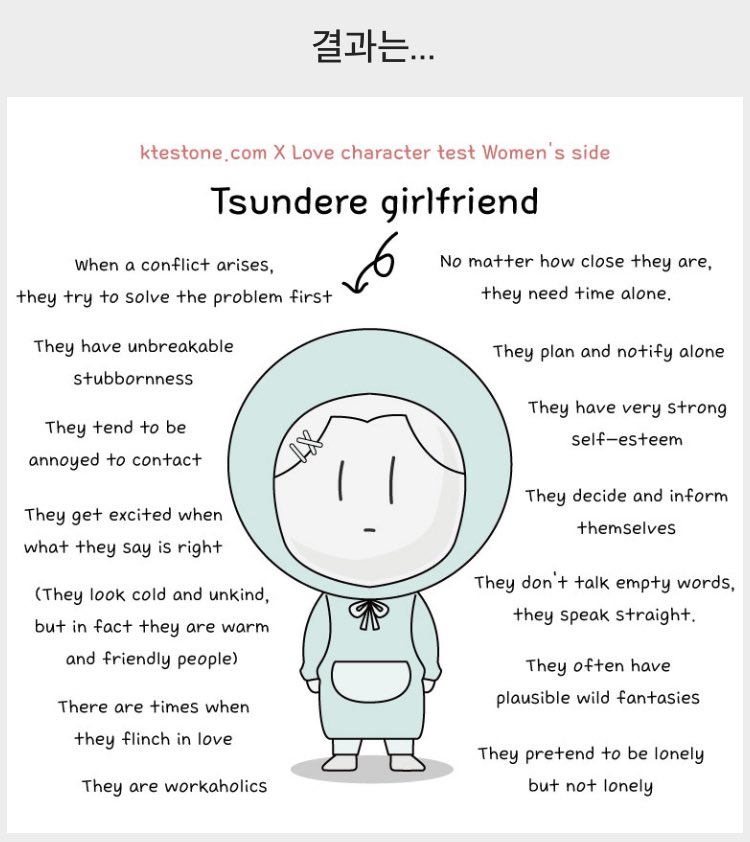 결과는...

ktestone.com X Love character test Women's side

Tsundere girlfriend

When a conflict arises, they try to solve the problem first

They have unbreakable stubbornness

They tend to be annoyed to contact

They get excited when what they say is right

(They look cold and unkind, but in fact they are warm and friendly people)

There are times when they flinch in love

They are workaholics

No matter how close they are, they need time alone.

They plan and notify alone

They have very strong self-esteem

They decide and inform themselves

They don't talk empty words, they speak straight.

They often have plausible wild fantasies

They pretend to be lonely but not lonely